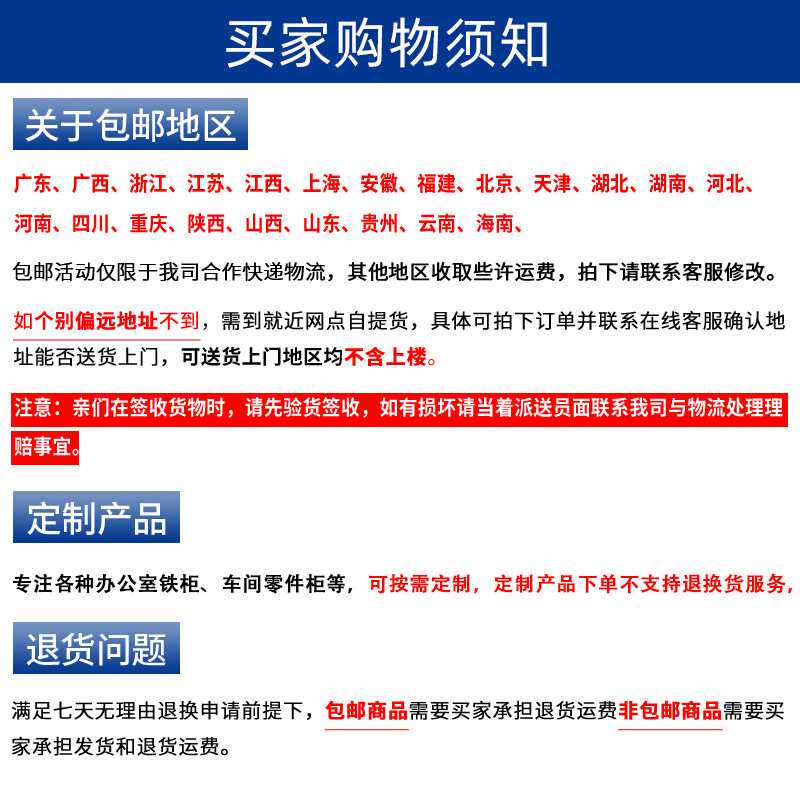 买家购物须知

关于包邮地区

广东、广西、浙江、江苏、江西、上海、安徽、福建、北京、天津、湖北、湖南、河北、河南、四川、重庆、陕西、山西、山东、贵州、云南、海南、

包邮活动仅限于我司合作快递物流，其他地区收取些许运费，拍下请联系客服修改。

如个别偏远地址不到，需到就近网点自提货，具体可拍下订单并联系在线客服确认地址能否送货上门，可送货上门地区均不含上楼。

注意：亲们在签收货物时，请先验货签收，如有损坏请当着派送员面联系我司与物流处理理赔事宜。

定制产品

专注各种办公室铁柜、车间零件柜等，可按需定制，定制产品下单不支持退换货服务，

退货问题

满足七天无理由退换申请前提下，包邮商品需要买家承担退货运费非包邮商品需要买家承担发货和退货运费。